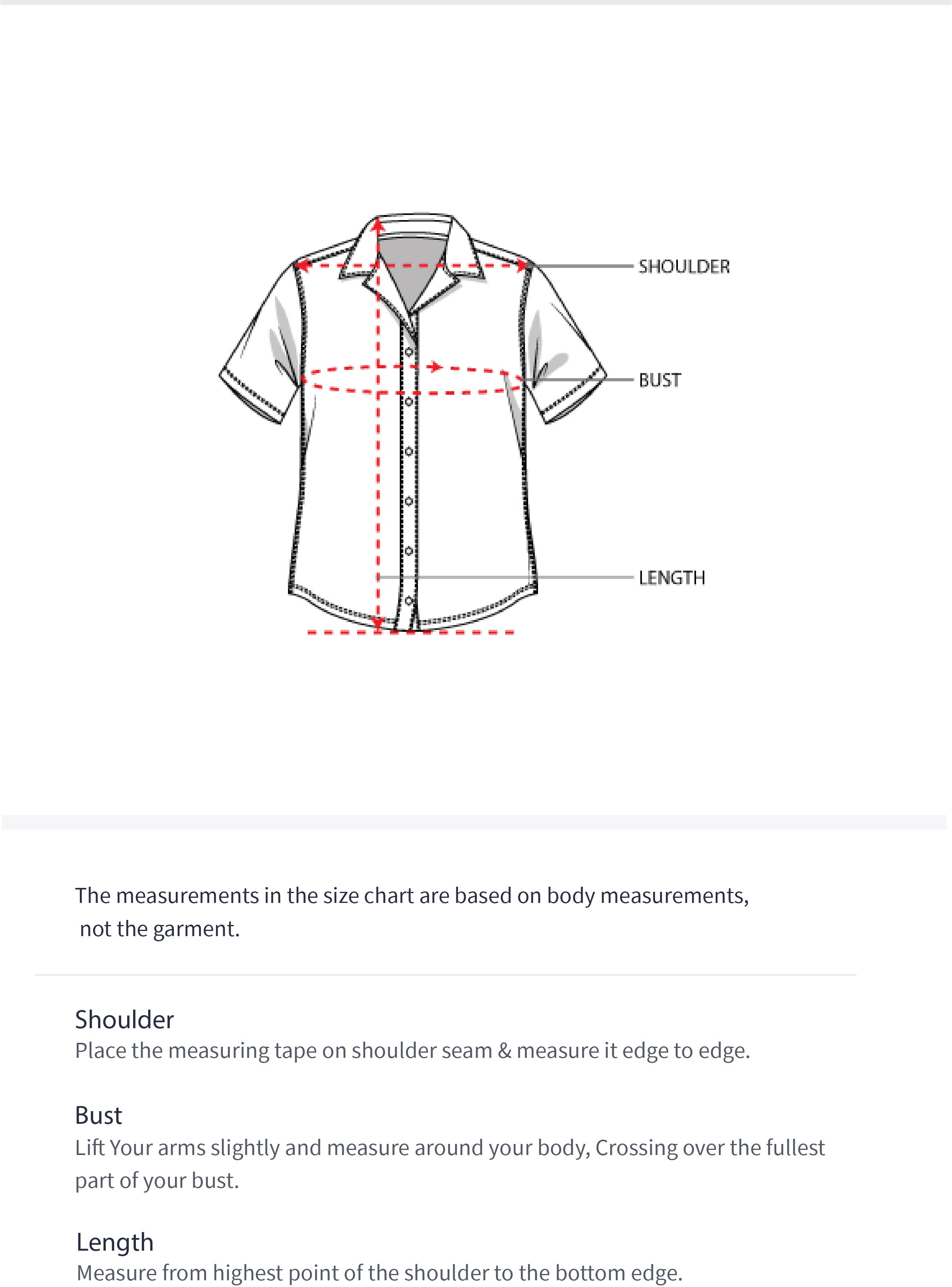 SHOULDER

BUST

LENGTH

The measurements in the size chart are based on body measurements, not the garment.

Shoulder
Place the measuring tape on shoulder seam & measure it edge to edge.

Bust
Lift Your arms slightly and measure around your body, Crossing over the fullest part of your bust.

Length
Measure from highest point of the shoulder to the bottom edge.